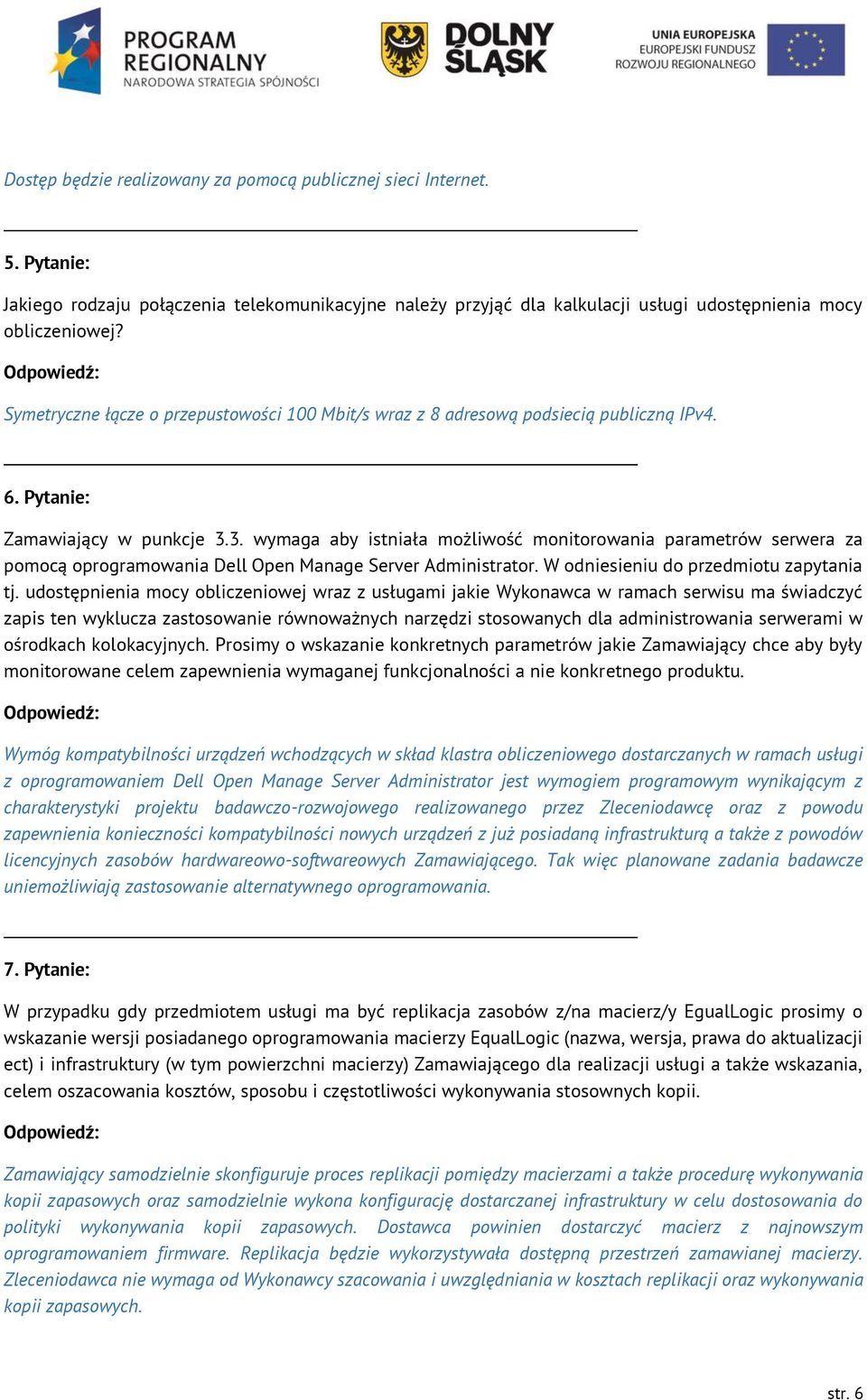 PROGRAM REGIONALNY
NARODOWA STRATEGIA SPÓJNOŚCI

DOLNY ŚLĄSK

UNIA EUROPEJSKA
EUROPEJSKI FUNDUSZ ROZWOJU REGIONALNEGO

Dostęp będzie realizowany za pomocą publicznej sieci Internet.

5. Pytanie:

Jakiego rodzaju połączenia telekomunikacyjne należy przyjąć dla kalkulacji usługi udostępnienia mocy obliczeniowej?

Odpowiedź:

Symetryczne łącze o przepustowości 100 Mbit/s wraz z 8 adresową podsiecią publiczną IPv4.

6. Pytanie:

Zamawiający w punkcje 3.3. wymaga aby istniała możliwość monitorowania parametrów serwera za pomocą oprogramowania Dell Open Manage Server Administrator. W odniesieniu do przedmiotu zapytania tj. udostępnienia mocy obliczeniowej wraz z usługami jakie Wykonawca w ramach serwisu ma świadczyć zapis ten wyklucza zastosowanie równoważnych narzędzi stosowanych dla administrowania serwerami w ośrodkach kolokacyjnych. Prosimy o wskazanie konkretnych parametrów jakie Zamawiający chce aby były monitorowane celem zapewnienia wymaganej funkcjonalności a nie konkretnego produktu.

Odpowiedź:

Wymóg kompatybilności urządzeń wchodzących w skład klastra obliczeniowego dostarczanych w ramach usługi z oprogramowaniem Dell Open Manage Server Administrator jest wymogiem programowym wynikającym z charakterystyki projektu badawczo-rozwojowego realizowanego przez Zleceniodawcę oraz z powodu zapewnienia konieczności kompatybilności nowych urządzeń z już posiadaną infrastrukturą a także z powodów licencyjnych zasobów hardwareowo-softwareowych Zamawiającego. Tak więc planowane zadania badawcze uniemożliwiają zastosowanie alternatywnego oprogramowania.

7. Pytanie:

W przypadku gdy przedmiotem usługi ma być replikacja zasobów z/na macierz/y EgualLogic prosimy o wskazanie wersji posiadanego oprogramowania macierzy EqualLogic (nazwa, wersja, prawa do aktualizacji ect) i infrastruktury (w tym powierzchni macierzy) Zamawiającego dla realizacji usługi a także wskazania, celem oszacowania kosztów, sposobu i częstotliwości wykonywania stosownych kopii.

Odpowiedź:

Zamawiający samodzielnie skonfiguruje proces replikacji pomiędzy macierzami a także procedurę wykonywania kopii zapasowych oraz samodzielnie wykona konfigurację dostarczanej infrastruktury w celu dostosowania do polityki wykonywania kopii zapasowych. Dostawca powinien dostarczyć macierz z najnowszym oprogramowaniem firmware. Replikacja będzie wykorzystywała dostępną przestrzeń zamawianej macierzy. Zleceniodawca nie wymaga od Wykonawcy szacowania i uwzględniania w kosztach replikacji oraz wykonywania kopii zapasowych.

str. 6